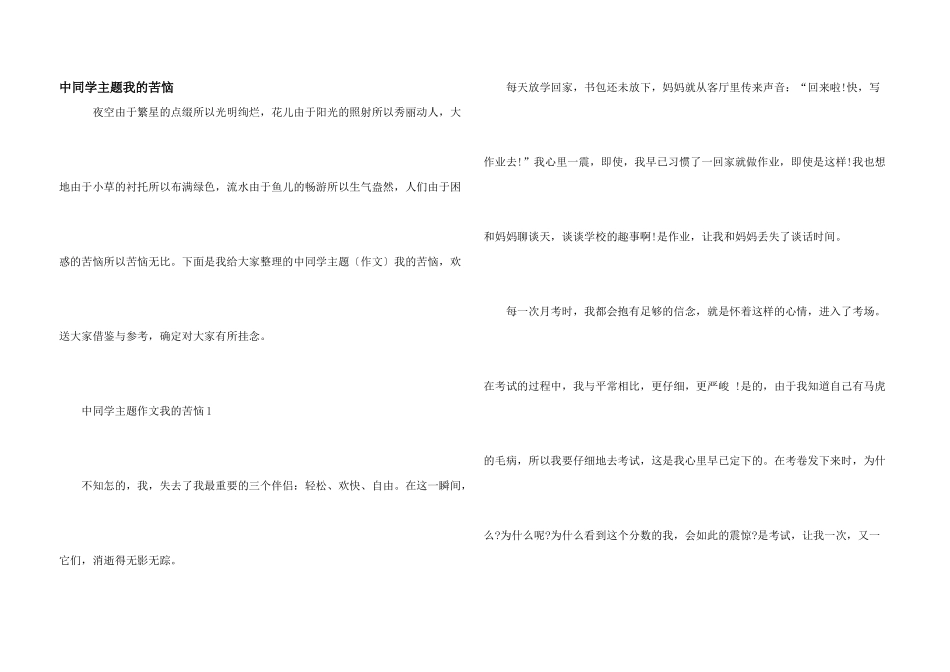 中同学主题我的苦恼

夜空由于繁星的点缀所以光明绚烂，花儿由于阳光的照射所以秀丽动人，大地由于小草的衬托所以布满绿色，流水由于鱼儿的畅游所以生气盎然，人们由于困惑的苦恼所以苦恼无比。下面是我给大家整理的中同学主题〔作文〕我的苦恼，欢送大家借鉴与参考，确定对大家有所挂念。

中同学主题作文我的苦恼1

不知怎的，我，失去了我最重要的三个伴侣：轻松、欢快、自由。在这一瞬间，它们，消逝得无影无踪。

每天放学回家，书包还未放下，妈妈就从客厅里传来声音：“回来啦!快，写作业去!”我心里一震，即使，我早已习惯了一回家就做作业，即使是这样!我也想和妈妈聊谈天，谈谈学校的趣事啊!是作业，让我和妈妈丢失了谈话时间。

每一次月考时，我都会抱有足够的信念，就是怀着这样的心情，进入了考场。在考试的过程中，我与平常相比，更仔细，更严峻 !是的，由于我知道自己有马虎的毛病，所以我要仔细地去考试，这是我心里早已定下的。在考卷发下来时，为什么?为什么呢?为什么看到这个分数的我，会如此的震惊?是考试，让我一次，又一